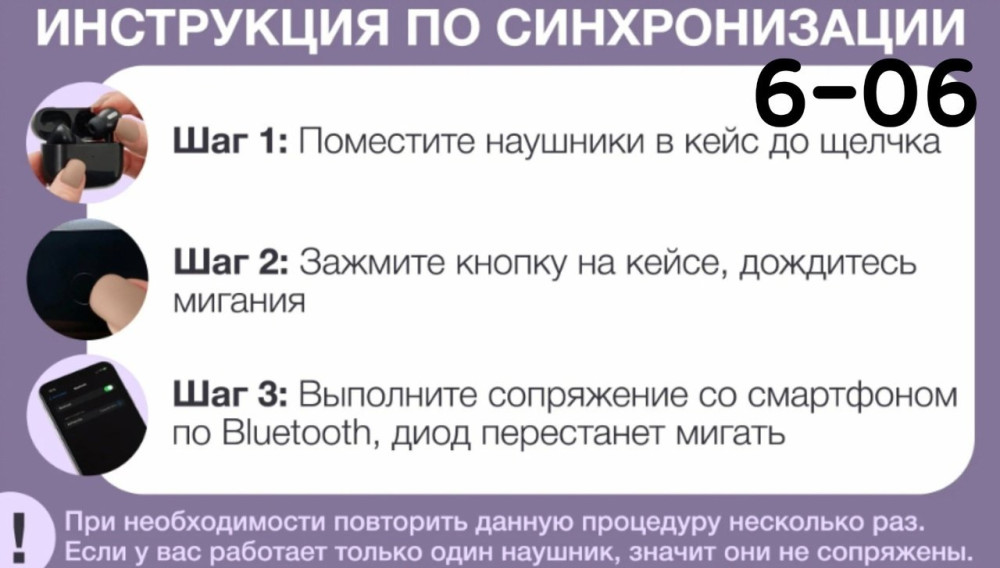 ИНСТРУКЦИЯ ПО СИНХРОНИЗАЦИИ

6-06

Шаг 1: Поместите наушники в кейс до щелчка

Шаг 2: Зажмите кнопку на кейсе, дождитесь мигания

Шаг 3: Выполните сопряжение со смартфоном по Bluetooth, диод перестанет мигать

!

При необходимости повторить данную процедуру несколько раз. Если у вас работает только один наушник, значит они не сопряжены.